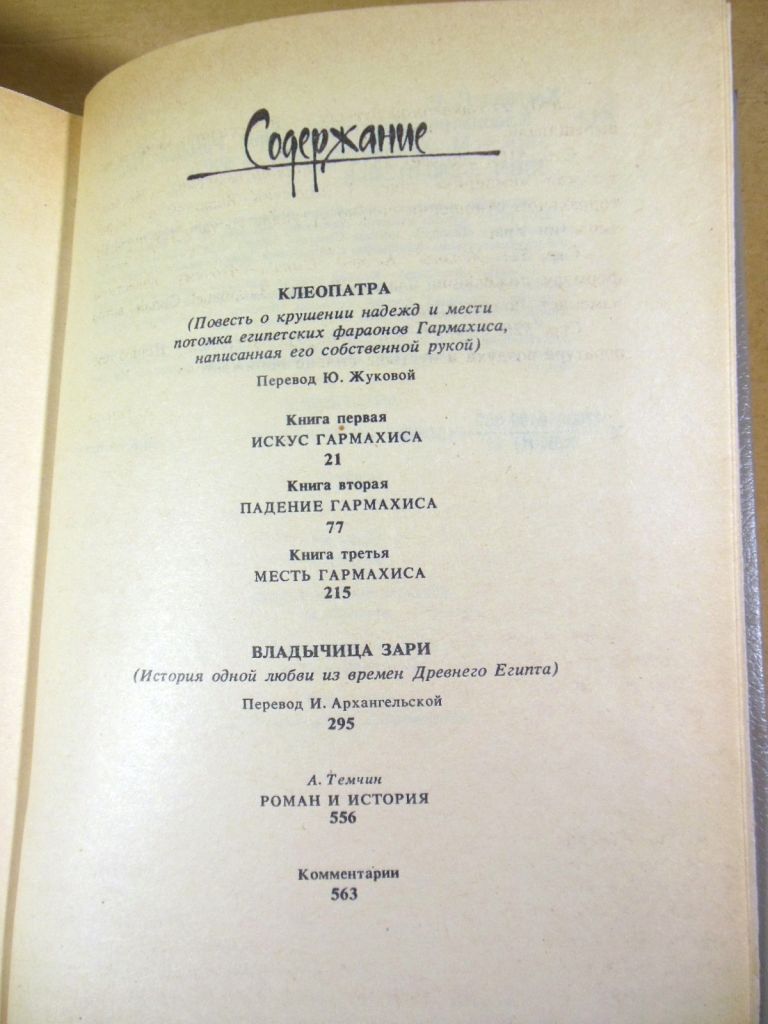 Содержание

КЛЕОПАТРА
(Повесть о крушении надежд и мести потомка египетских фараонов Гармахиса, написанная его собственной рукой)

Перевод Ю. Жуковой

Книга первая
ИСКУС ГАРМАХИСА
21

Книга вторая
ПАДЕНИЕ ГАРМАХИСА
77

Книга третья
МЕСТЬ ГАРМАХИСА
215

ВЛАДЫЧИЦА ЗАРИ
(История одной любви из времен Древнего Египта)

Перевод И. Архангельской
295

А. Темчин
РОМАН И ИСТОРИЯ
556

Комментарии
563